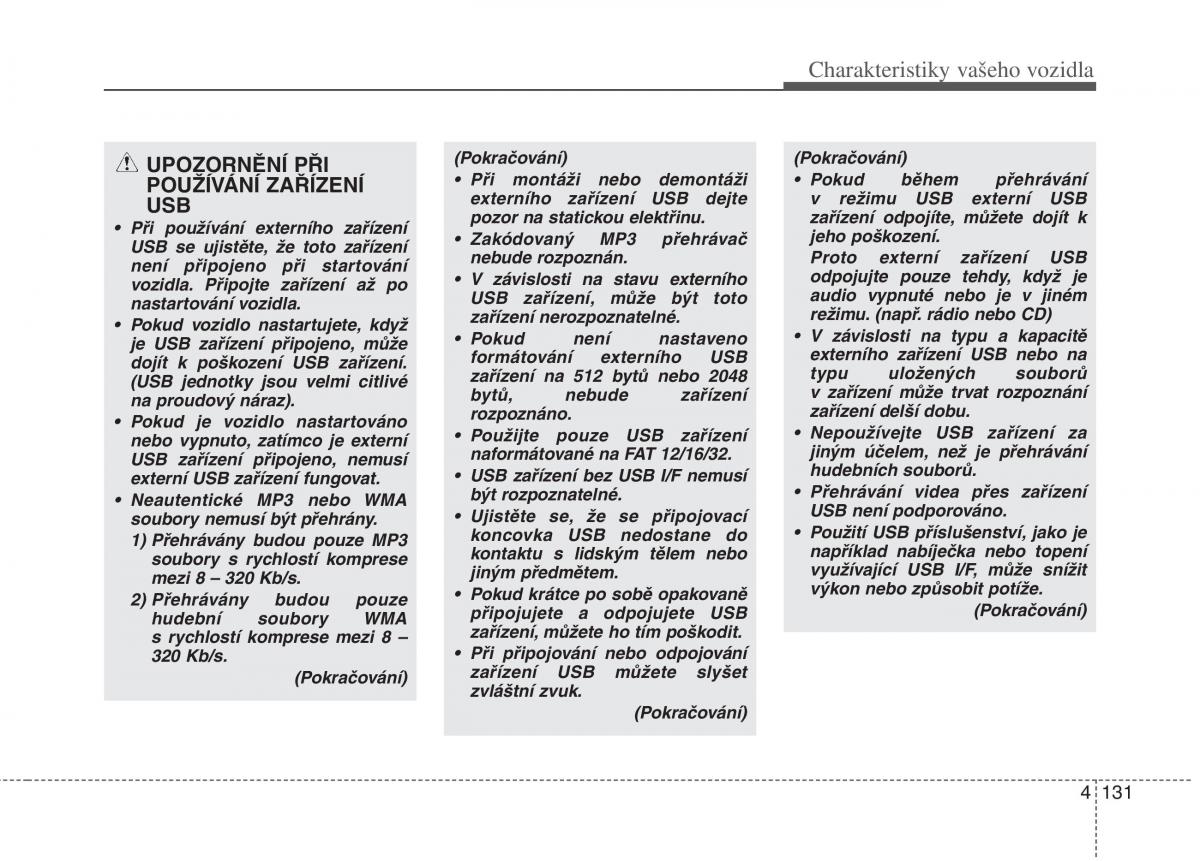 Charakteristiky vašeho vozidla

UPOZORNĚNÍ PŘI POUŽÍVÁNÍ ZAŘÍZENÍ USB

• Při používání externího zařízení USB se ujistěte, že toto zařízení není připojeno při startování vozidla. Připojte zařízení až po nastartování vozidla.
• Pokud vozidlo nastartujete, když je USB zařízení připojeno, může dojít k poškození USB zařízení. (USB jednotky jsou velmi citlivé na proudový náraz).
• Pokud je vozidlo nastartováno nebo vypnuto, zatímco je externí USB zařízení připojeno, nemusí externí USB zařízení fungovat.
• Neautentické MP3 nebo WMA soubory nemusí být přehrány.
1) Přehrávány budou pouze MP3 soubory s rychlostí komprese mezi 8 – 320 Kb/s.
2) Přehrávány budou pouze hudební soubory WMA s rychlostí komprese mezi 8 – 320 Kb/s.
(Pokračování)

(Pokračování)
• Při montáži nebo demontáži externího zařízení USB dejte pozor na statickou elektřinu.
• Zakódovaný MP3 přehrávač nebude rozpoznán.
• V závislosti na stavu externího USB zařízení, může být toto zařízení nerozpoznatelné.
• Pokud není nastaveno formátování externího USB zařízení na 512 bytů nebo 2048 bytů, nebude zařízení rozpoznáno.
• Použijte pouze USB zařízení naformátované na FAT 12/16/32.
• USB zařízení bez USB I/F nemusí být rozpoznatelné.
• Ujistěte se, že se připojovací koncovka USB nedostane do kontaktu s lidským tělem nebo jiným předmětem.
• Pokud krátce po sobě opakovaně připojujete a odpojujete USB zařízení, můžete ho tím poškodit.
• Při připojování nebo odpojování zařízení USB můžete slyšet zvláštní zvuk.
(Pokračování)

(Pokračování)
• Pokud během přehrávání v režimu USB externí USB zařízení odpojíte, můžete dojít k jeho poškození.
Proto externí zařízení USB odpojujte pouze tehdy, když je audio vypnuté nebo je v jiném režimu. (např. rádio nebo CD)
• V závislosti na typu a kapacitě externího zařízení USB nebo na typu uložených souborů v zařízení může trvat rozpoznání zařízení delší dobu.
• Nepoužívejte USB zařízení za jiným účelem, než je přehrávání hudebních souborů.
• Přehrávání videa přes zařízení USB není podporováno.
• Použití USB příslušenství, jako je například nabíječka nebo topení využívající USB I/F, může snížit výkon nebo způsobit potíže.
(Pokračování)

4 131